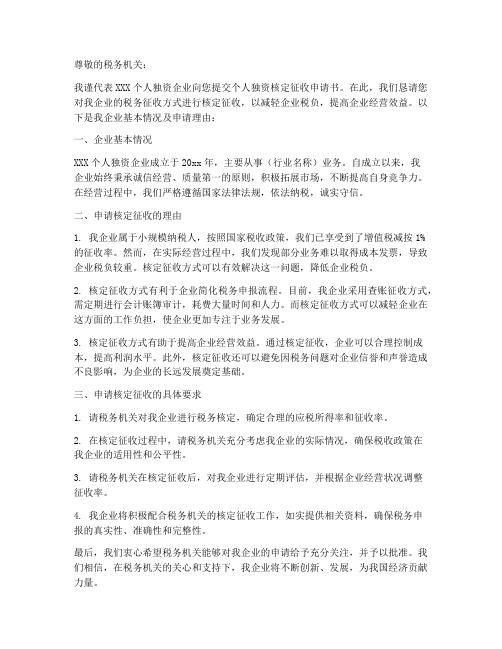 尊敬的税务机关：

我谨代表XXX个人独资企业向您提交个人独资核定征收申请书。在此，我们恳请您对我企业的税务征收方式进行核定征收，以减轻企业税负，提高企业经营效益。以下是我企业基本情况及申请理由：

一、企业基本情况

XXX个人独资企业成立于20xx年，主要从事（行业名称）业务。自成立以来，我企业始终秉承诚信经营、质量第一的原则，积极拓展市场，不断提高自身竞争力。在经营过程中，我们严格遵循国家法律法规，依法纳税，诚实守信。

二、申请核定征收的理由

1. 我企业属于小规模纳税人，按照国家税收政策，我们已享受到了增值税减按1%的征收率。然而，在实际经营过程中，我们发现部分业务难以取得成本发票，导致企业税负较重。核定征收方式可以有效解决这一问题，降低企业税负。

2. 核定征收方式有利于企业简化税务申报流程。目前，我企业采用查账征收方式，需定期进行会计账簿审计，耗费大量时间和人力。而核定征收方式可以减轻企业在这方面的工作负担，使企业更加专注于业务发展。

3. 核定征收方式有助于提高企业经营效益。通过核定征收，企业可以合理控制成本，提高利润水平。此外，核定征收还可以避免因税务问题对企业信誉和声誉造成不良影响，为企业的长远发展奠定基础。

三、申请核定征收的具体要求

1. 请税务机关对我企业进行税务核定，确定合理的应税所得率和征收率。

2. 在核定征收过程中，请税务机关充分考虑我企业的实际情况，确保税收政策在我企业的适用性和公平性。

3. 请税务机关在核定征收后，对我企业进行定期评估，并根据企业经营状况调整征收率。

4. 我企业将积极配合税务机关的核定征收工作，如实提供相关资料，确保税务申报的真实性、准确性和完整性。

最后，我们衷心希望税务机关能够对我企业的申请给予充分关注，并予以批准。我们相信，在税务机关的关心和支持下，我企业将不断创新、发展，为我国经济贡献力量。